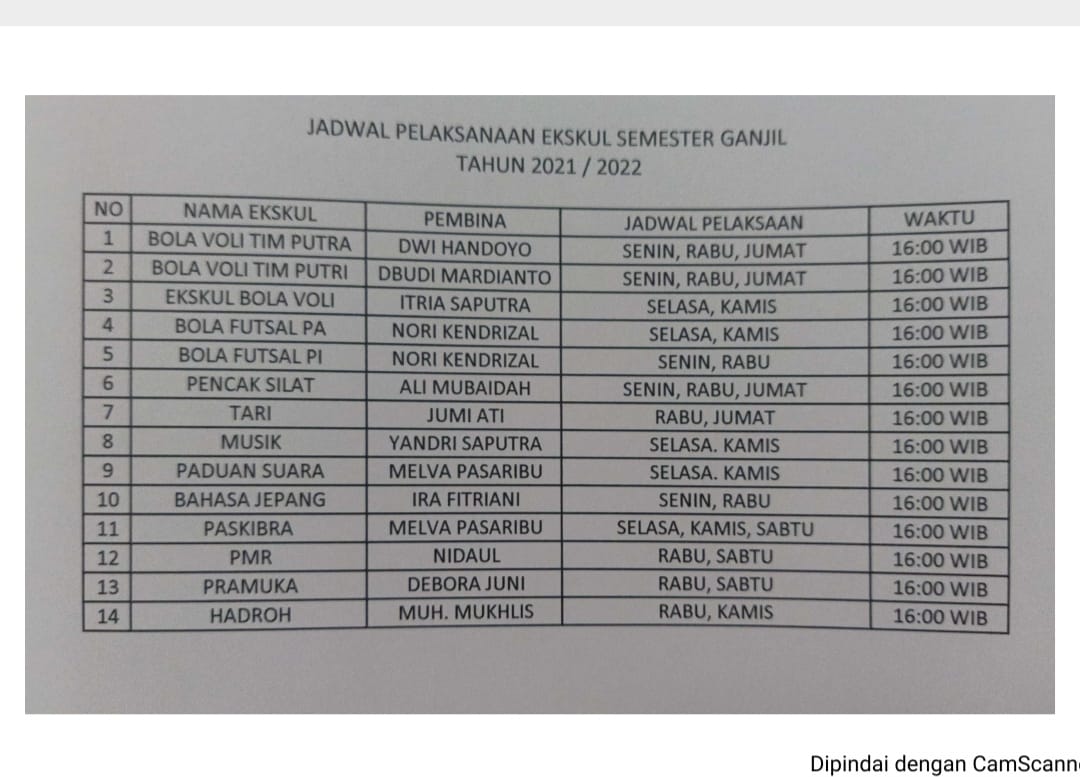 JADWAL PELAKSANAAN EKSKUL SEMESTER GANJIL
TAHUN 2021 / 2022

| NO | NAMA EKSKUL | PEMBINA | JADWAL PELAKSAAN | WAKTU |
|---|---|---|---|---|
| 1 | BOLA VOLI TIM PUTRA | DWI HANDOYO | SENIN, RABU, JUMAT | 16:00 WIB |
| 2 | BOLA VOLI TIM PUTRI | DBUDI MARDIANTO | SENIN, RABU, JUMAT | 16:00 WIB |
| 3 | EKSKUL BOLA VOLI | ITRIA SAPUTRA | SELASA, KAMIS | 16:00 WIB |
| 4 | BOLA FUTSAL PA | NORI KENDRIZAL | SELASA, KAMIS | 16:00 WIB |
| 5 | BOLA FUTSAL PI | NORI KENDRIZAL | SENIN, RABU | 16:00 WIB |
| 6 | PENCAK SILAT | ALI MUBAIDAH | SENIN, RABU, JUMAT | 16:00 WIB |
| 7 | TARI | JUMI ATI | RABU, JUMAT | 16:00 WIB |
| 8 | MUSIK | YANDRI SAPUTRA | SELASA. KAMIS | 16:00 WIB |
| 9 | PADUAN SUARA | MELVA PASARIBU | SELASA. KAMIS | 16:00 WIB |
| 10 | BAHASA JEPANG | IRA FITRIANI | SENIN, RABU | 16:00 WIB |
| 11 | PASKIBRA | MELVA PASARIBU | SELASA, KAMIS, SABTU | 16:00 WIB |
| 12 | PMR | NIDAUL | RABU, SABTU | 16:00 WIB |
| 13 | PRAMUKA | DEBORA JUNI | RABU, SABTU | 16:00 WIB |
| 14 | HADROH | MUH. MUKHLIS | RABU, KAMIS | 16:00 WIB |

Dipindai dengan CamScann